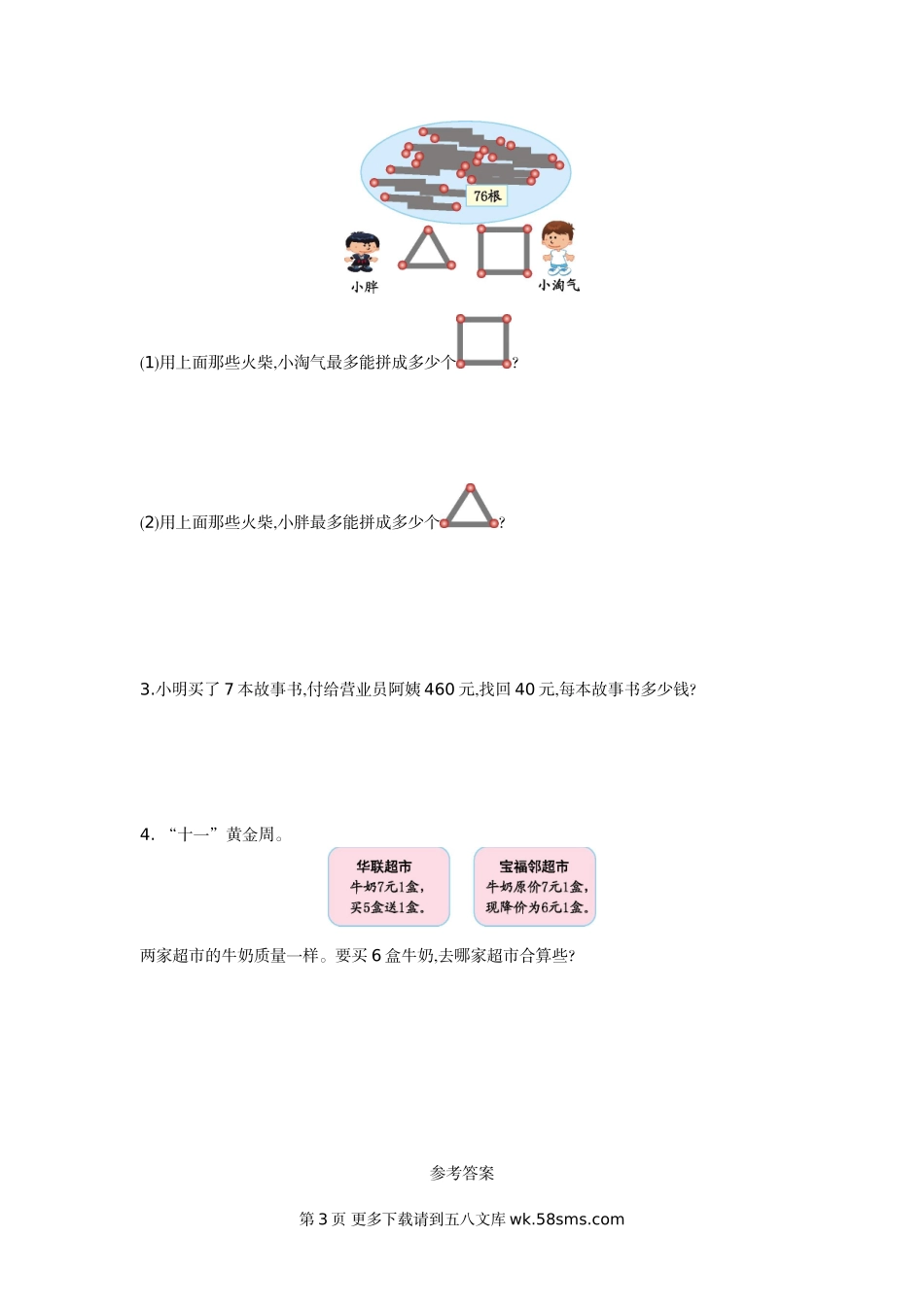 76根

小胖

小淘气

(1)用上面那些火柴,小淘气最多能拼成多少个?

(2)用上面那些火柴,小胖最多能拼成多少个?

3.小明买了 7 本故事书,付给营业员阿姨 460 元,找回 40 元,每本故事书多少钱?

4. “十一”黄金周。

华联超市
牛奶7元1盒,
买5盒送1盒。

宝福邻超市
牛奶原价7元1盒,
现降价为6元1盒。

两家超市的牛奶质量一样。要买 6 盒牛奶,去哪家超市合算些?

参考答案

第 3 页 更多下载请到五八文库 wk.58sms.com